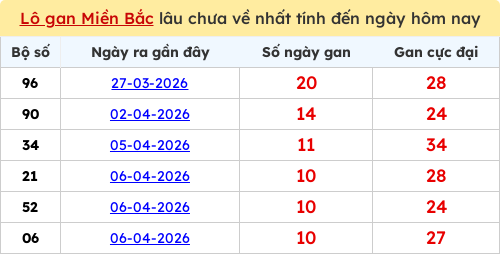 Lô gan Miền Bắc lâu chưa về nhất tính đến ngày hôm nay

| Bộ số | Ngày ra gần đây | Số ngày gan | Gan cực đại |
|---|---|---|---|
| 96 | 27-03-2026 | 20 | 28 |
| 90 | 02-04-2026 | 14 | 24 |
| 34 | 05-04-2026 | 11 | 34 |
| 21 | 06-04-2026 | 10 | 28 |
| 52 | 06-04-2026 | 10 | 24 |
| 06 | 06-04-2026 | 10 | 27 |